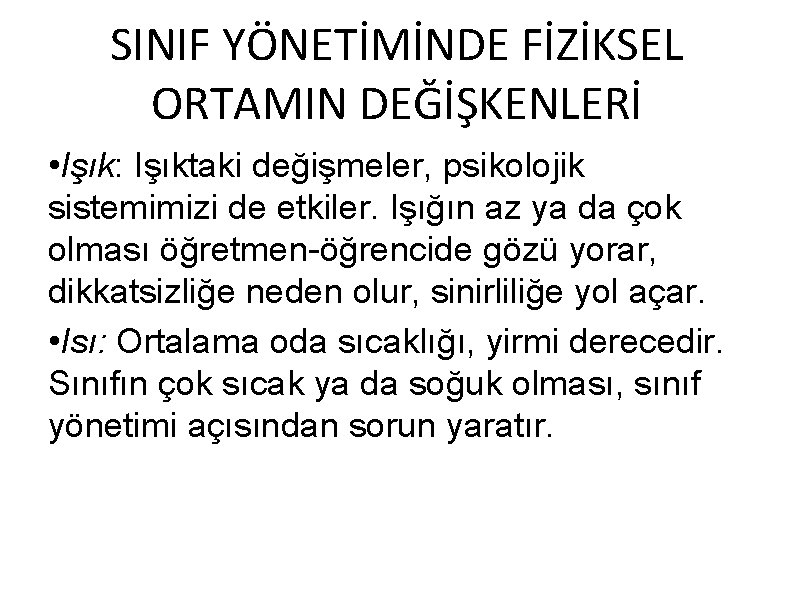 SINIF YÖNETİMİNDE FİZİKSEL ORTAMIN DEĞİŞKENLERİ

•Işık: Işıktaki değişmeler, psikolojik sistemimizi de etkiler. Işığın az ya da çok olması öğretmen-öğrencide gözü yorar, dikkatsizliğe neden olur, sinirliliğe yol açar.

•Isı: Ortalama oda sıcaklığı, yirmi derecedir. Sınıfın çok sıcak ya da soğuk olması, sınıf yönetimi açısından sorun yaratır.